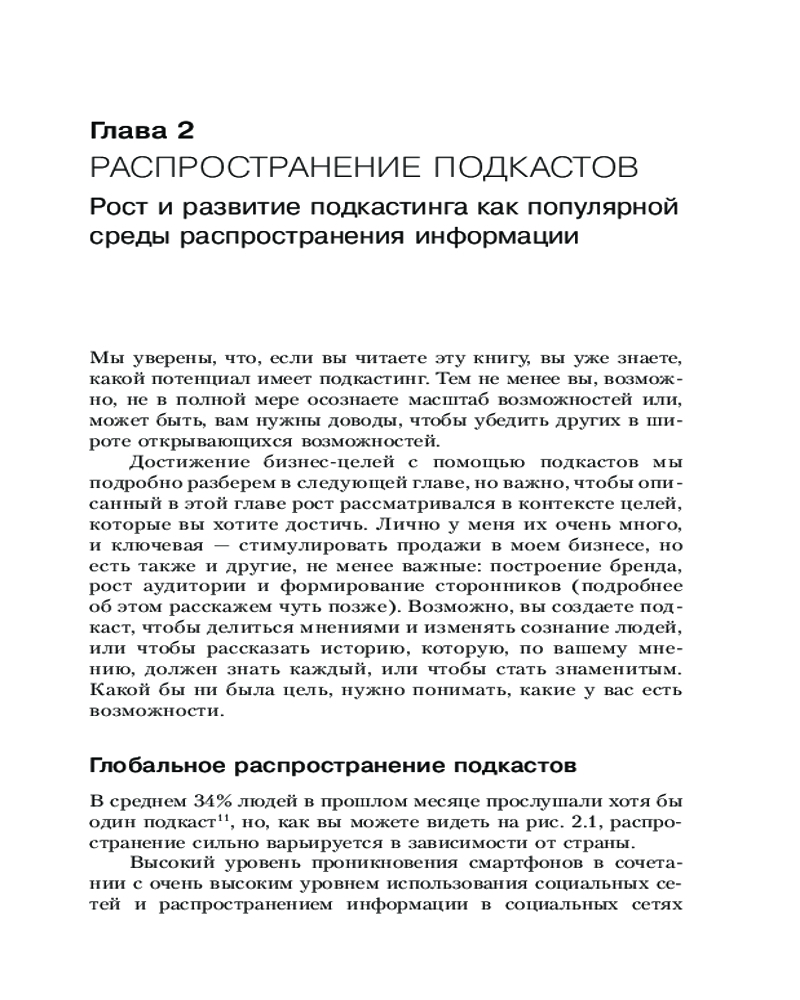 Глава 2
РАСПРОСТРАНЕНИЕ ПОДКАСТОВ
Рост и развитие подкастинга как популярной среды распространения информации

Мы уверены, что, если вы читаете эту книгу, вы уже знаете, какой потенциал имеет подкастинг. Тем не менее вы, возможно, не в полной мере осознаете масштаб возможностей или, может быть, вам нужны доводы, чтобы убедить других в широте открывающихся возможностей.

Достижение бизнес-целей с помощью подкастов мы подробно разберем в следующей главе, но важно, чтобы описанный в этой главе рост рассматривался в контексте целей, которые вы хотите достичь. Лично у меня их очень много, и ключевая — стимулировать продажи в моем бизнесе, но есть также и другие, не менее важные: построение бренда, рост аудитории и формирование сторонников (подробнее об этом расскажем чуть позже). Возможно, вы создаете подкаст, чтобы делиться мнениями и изменять сознание людей, или чтобы рассказать историю, которую, по вашему мнению, должен знать каждый, или чтобы стать знаменитым. Какой бы ни была цель, нужно понимать, какие у вас есть возможности.

Глобальное распространение подкастов

В среднем 34% людей в прошлом месяце прослушали хотя бы один подкаст$^{11}$, но, как вы можете видеть на рис. 2.1, распространение сильно варьируется в зависимости от страны.

Высокий уровень проникновения смартфонов в сочетании с очень высоким уровнем использования социальных сетей и распространением информации в социальных сетях